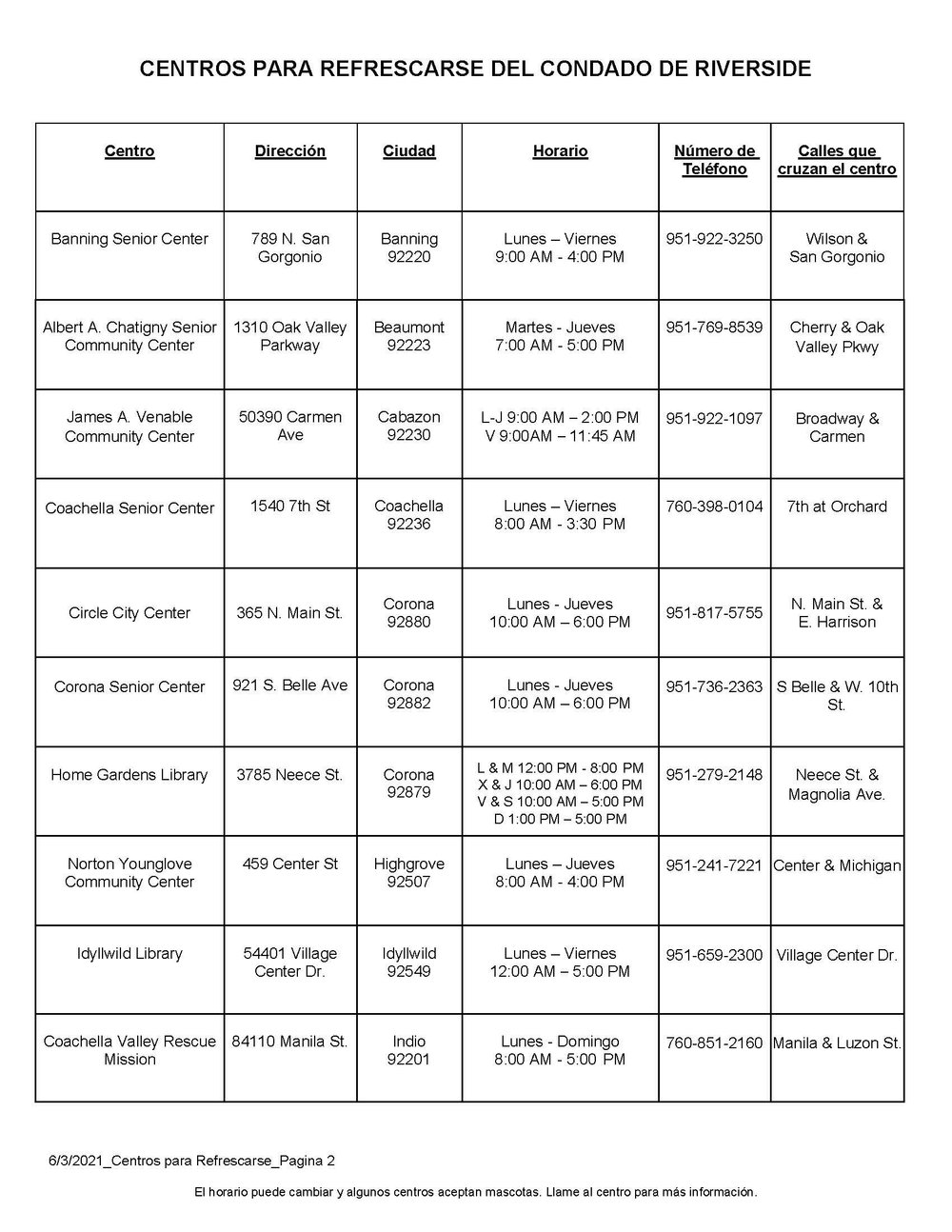 CENTROS PARA REFRESCARSE DEL CONDADO DE RIVERSIDE

| Centro | Dirección | Ciudad | Horario | Número de Teléfono | Calles que cruzan el centro |
|---|---|---|---|---|---|
| Banning Senior Center | 789 N. San Gorgonio | Banning 92220 | Lunes – Viernes 9:00 AM - 4:00 PM | 951-922-3250 | Wilson & San Gorgonio |
| Albert A. Chatigny Senior Community Center | 1310 Oak Valley Parkway | Beaumont 92223 | Martes - Jueves 7:00 AM - 5:00 PM | 951-769-8539 | Cherry & Oak Valley Pkwy |
| James A. Venable Community Center | 50390 Carmen Ave | Cabazon 92230 | L-J 9:00 AM – 2:00 PM V 9:00AM – 11:45 AM | 951-922-1097 | Broadway & Carmen |
| Coachella Senior Center | 1540 7th St | Coachella 92236 | Lunes – Viernes 8:00 AM - 3:30 PM | 760-398-0104 | 7th at Orchard |
| Circle City Center | 365 N. Main St. | Corona 92880 | Lunes - Jueves 10:00 AM – 6:00 PM | 951-817-5755 | N. Main St. & E. Harrison |
| Corona Senior Center | 921 S. Belle Ave | Corona 92882 | Lunes - Jueves 10:00 AM – 6:00 PM | 951-736-2363 | S Belle & W. 10th St. |
| Home Gardens Library | 3785 Neece St. | Corona 92879 | L & M 12:00 PM - 8:00 PM X & J 10:00 AM – 6:00 PM V & S 10:00 AM – 5:00 PM D 1:00 PM – 5:00 PM | 951-279-2148 | Neece St. & Magnolia Ave. |
| Norton Younglove Community Center | 459 Center St | Highgrove 92507 | Lunes – Jueves 8:00 AM - 4:00 PM | 951-241-7221 | Center & Michigan |
| Idyllwild Library | 54401 Village Center Dr. | Idyllwild 92549 | Lunes – Viernes 12:00 AM – 5:00 PM | 951-659-2300 | Village Center Dr. |
| Coachella Valley Rescue Mission | 84110 Manila St. | Indio 92201 | Lunes - Domingo 8:00 AM - 5:00 PM | 760-851-2160 | Manila & Luzon St. |

6/3/2021_Centros para Refrescarse_Pagina 2

El horario puede cambiar y algunos centros aceptan mascotas. Llame al centro para más información.